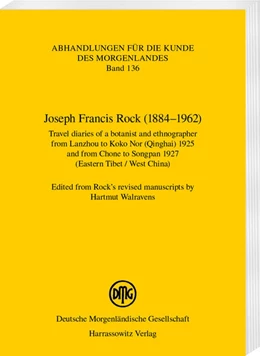 ABHANDLUNGEN FÜR DIE KUNDE DES MORGENLANDES
Band 136

Joseph Francis Rock (1884–1962)

Travel diaries of a botanist and ethnographer from Lanzhou to Koko Nor (Qinghai) 1925 and from Chone to Songpan 1927 (Eastern Tibet / West China)

Edited from Rock's revised manuscripts by Hartmut Walravens

DMG

Deutsche Morgenländische Gesellschaft
Harrassowitz Verlag